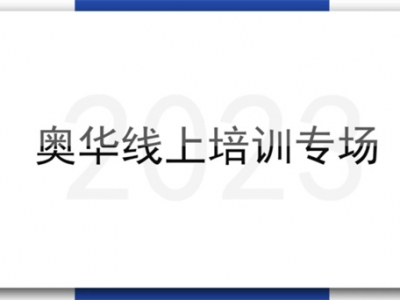 2023

奥华线上培训专场